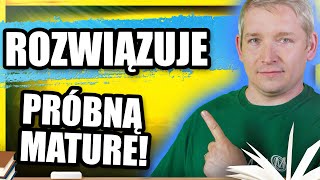 ROZWIĄZUJE

PRÓBNĄ MATURĘ!